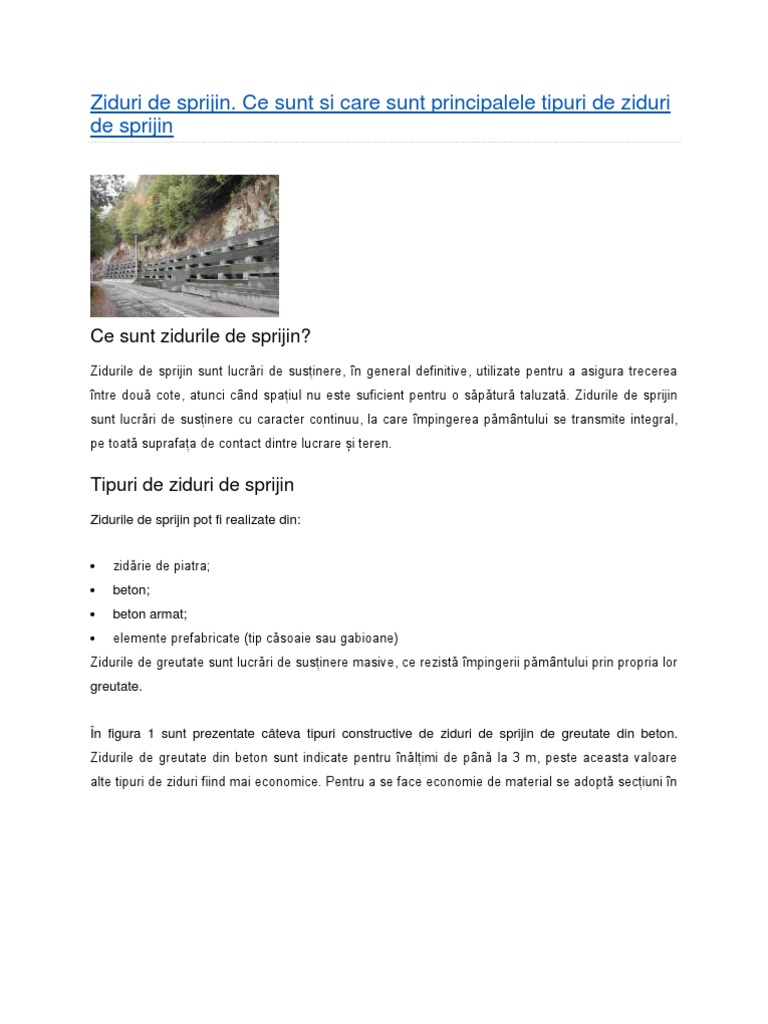 Ziduri de sprijin. Ce sunt si care sunt principalele tipuri de ziduri de sprijin

Ce sunt zidurile de sprijin?

Zidurile de sprijin sunt lucrări de susținere, în general definitive, utilizate pentru a asigura trecerea între două cote, atunci când spațiul nu este suficient pentru o săpătură taluzată. Zidurile de sprijin sunt lucrări de susținere cu caracter continuu, la care împingerea pământului se transmite integral, pe toată suprafața de contact dintre lucrare și teren.

Tipuri de ziduri de sprijin

Zidurile de sprijin pot fi realizate din:

• zidărie de piatra;
• beton;
• beton armat;
• elemente prefabricate (tip căsoaie sau gabioane)

Zidurile de greutate sunt lucrări de susținere masive, ce rezistă împingerii pământului prin propria lor greutate.

În figura 1 sunt prezentate câteva tipuri constructive de ziduri de sprijin de greutate din beton. Zidurile de greutate din beton sunt indicate pentru înălțimi de până la 3 m, peste aceasta valoare alte tipuri de ziduri fiind mai economice. Pentru a se face economie de material se adoptă secțiuni în